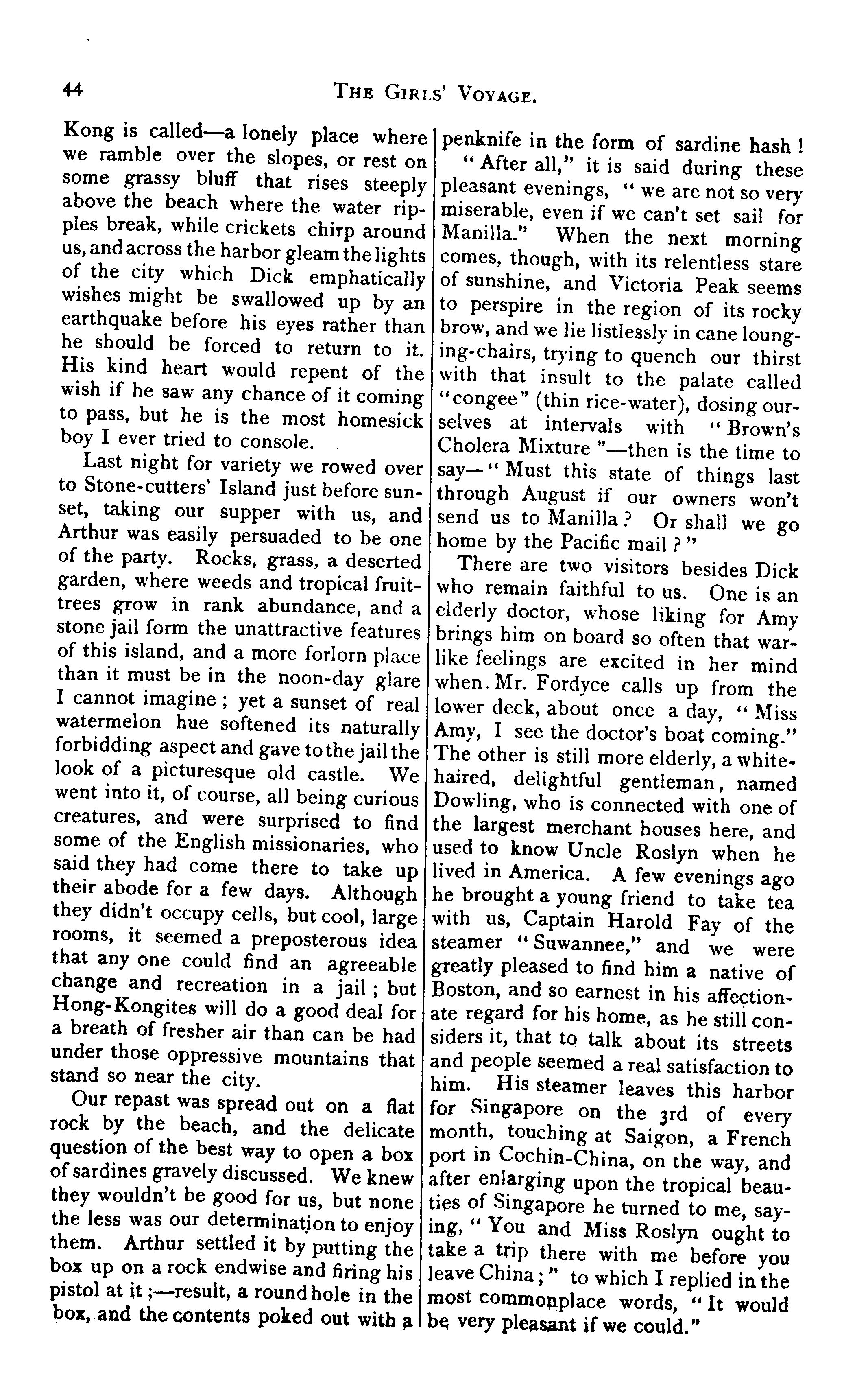 44 THE GIRLS' VOYAGE.

Kong is called—a lonely place where we ramble over the slopes, or rest on some grassy bluff that rises steeply above the beach where the water ripples break, while crickets chirp around us, and across the harbor gleam the lights of the city which Dick emphatically wishes might be swallowed up by an earthquake before his eyes rather than he should be forced to return to it. His kind heart would repent of the wish if he saw any chance of it coming to pass, but he is the most homesick boy I ever tried to console.

Last night for variety we rowed over to Stone-cutters' Island just before sunset, taking our supper with us, and Arthur was easily persuaded to be one of the party. Rocks, grass, a deserted garden, where weeds and tropical fruit-trees grow in rank abundance, and a stone jail form the unattractive features of this island, and a more forlorn place than it must be in the noon-day glare I cannot imagine; yet a sunset of real watermelon hue softened its naturally forbidding aspect and gave to the jail the look of a picturesque old castle. We went into it, of course, all being curious creatures, and were surprised to find some of the English missionaries, who said they had come there to take up their abode for a few days. Although they didn't occupy cells, but cool, large rooms, it seemed a preposterous idea that any one could find an agreeable change and recreation in a jail; but Hong-Kongites will do a good deal for a breath of fresher air than can be had under those oppressive mountains that stand so near the city.

Our repast was spread out on a flat rock by the beach, and the delicate question of the best way to open a box of sardines gravely discussed. We knew they wouldn't be good for us, but none the less was our determination to enjoy them. Arthur settled it by putting the box up on a rock endwise and firing his pistol at it;—result, a round hole in the box, and the contents poked out with a penknife in the form of sardine hash!

"After all," it is said during these pleasant evenings, "we are not so very miserable, even if we can't set sail for Manilla." When the next morning comes, though, with its relentless stare of sunshine, and Victoria Peak seems to perspire in the region of its rocky brow, and we lie listlessly in cane lounging-chairs, trying to quench our thirst with that insult to the palate called "congee" (thin rice-water), dosing ourselves at intervals with "Brown's Cholera Mixture"—then is the time to say—"Must this state of things last through August if our owners won't send us to Manilla? Or shall we go home by the Pacific mail?"

There are two visitors besides Dick who remain faithful to us. One is an elderly doctor, whose liking for Amy brings him on board so often that warlike feelings are excited in her mind when Mr. Fordyce calls up from the lower deck, about once a day, "Miss Amy, I see the doctor's boat coming." The other is still more elderly, a white-haired, delightful gentleman, named Dowling, who is connected with one of the largest merchant houses here, and used to know Uncle Roslyn when he lived in America. A few evenings ago he brought a young friend to take tea with us, Captain Harold Fay of the steamer "Suwannee," and we were greatly pleased to find him a native of Boston, and so earnest in his affectionate regard for his home, as he still considers it, that to talk about its streets and people seemed a real satisfaction to him. His steamer leaves this harbor for Singapore on the 3rd of every month, touching at Saigon, a French port in Cochin-China, on the way, and after enlarging upon the tropical beauties of Singapore he turned to me, saying, "You and Miss Roslyn ought to take a trip there with me before you leave China;" to which I replied in the most commonplace words, "It would be very pleasant if we could."